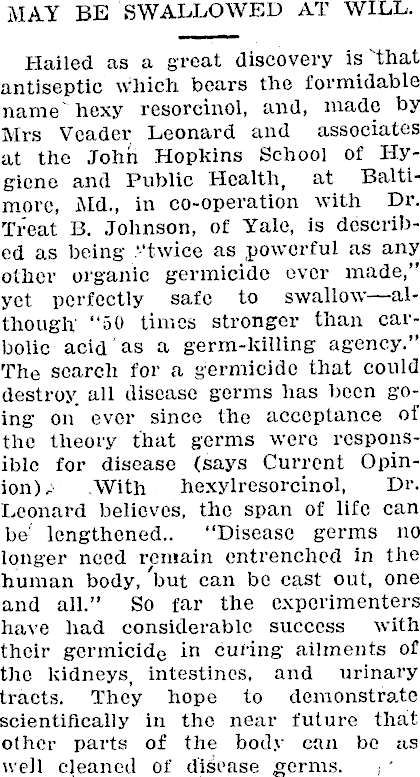 MAY BE SWALLOWED AT WILL.

Hailed as a great discovery is that antiseptic which bears the formidable name hexy resorcinol, and, made by Mrs Veader Leonard and associates at the John Hopkins School of Hygiene and Public Health, at Baltimore, Md., in co-operation with Dr. Treat B. Johnson, of Yale, is described as being "twice as powerful as any other organic germicide ever made," yet perfectly safe to swallow—although "50 times stronger than carbolic acid as a germ-killing agency." The search for a germicide that could destroy all disease germs has been going on ever since the acceptance of the theory that germs were responsible for disease (says Current Opinion). With hexylresorcinol, Dr. Leonard believes, the span of life can be lengthened.. "Disease germs no longer need remain entrenched in the human body, but can be cast out, one and all." So far the experimenters have had considerable success with their germicide in curing ailments of the kidneys, intestines, and urinary tracts. They hope to demonstrate scientifically in the near future that other parts of the body can be as well cleaned of disease germs.